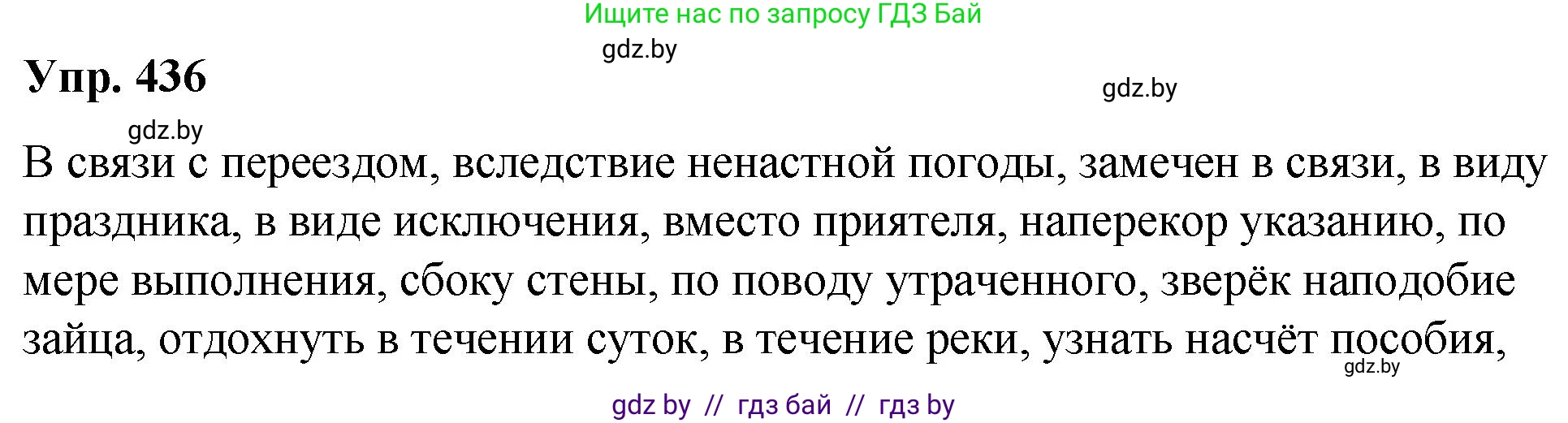 Ищите нас по запросу ГДЗ Бай

gdz.by

Упр. 436

gdz.by

gdz.by

В связи с переездом, вследствие ненастной погоды, замечен в связи, в виду праздника, в виде исключения, вместо приятеля, наперекор указанию, по мере выполнения, сбоку стены, по поводу утраченного, зверёк наподобие зайца, отдохнуть в течении суток, в течение реки, узнать насчёт пособия,

gdz.by

gdz by // гдз бай // гдз by